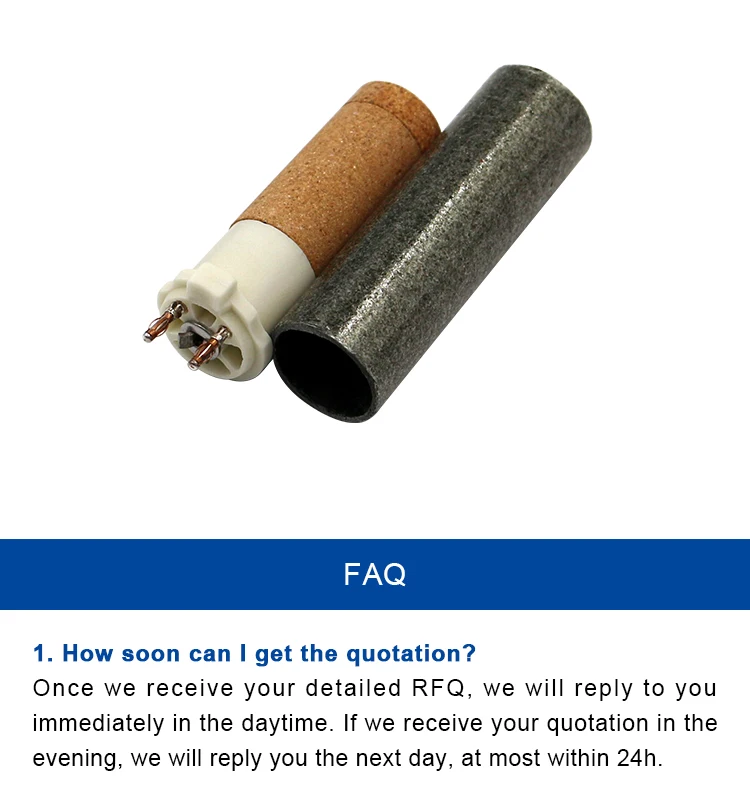 FAQ

1. How soon can I get the quotation?
Once we receive your detailed RFQ, we will reply to you immediately in the daytime. If we receive your quotation in the evening, we will reply you the next day, at most within 24h.